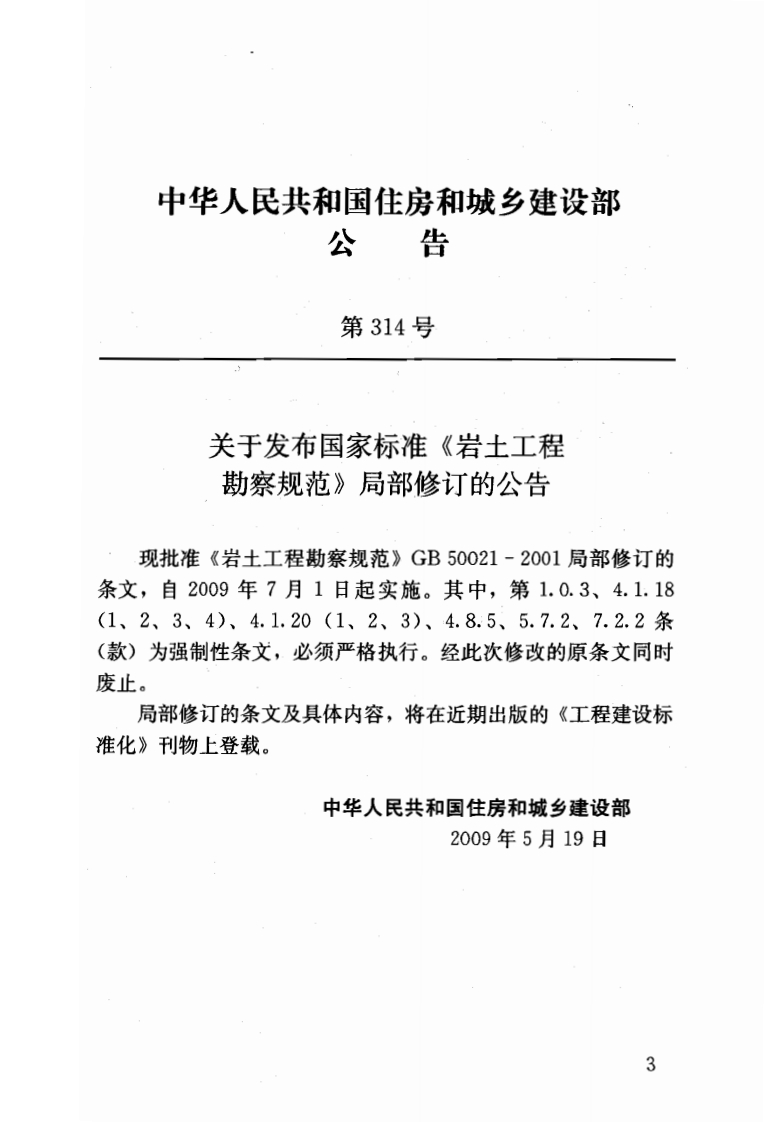 中华人民共和国住房和城乡建设部
公　　告

第 314 号

关于发布国家标准《岩土工程勘察规范》局部修订的公告

现批准《岩土工程勘察规范》GB 50021－2001 局部修订的条文，自 2009 年 7 月 1 日起实施。其中，第 1.0.3、4.1.18（1、2、3、4）、4.1.20（1、2、3）、4.8.5、5.7.2、7.2.2 条（款）为强制性条文，必须严格执行。经此次修改的原条文同时废止。

局部修订的条文及具体内容，将在近期出版的《工程建设标准化》刊物上登载。

中华人民共和国住房和城乡建设部
2009 年 5 月 19 日

3